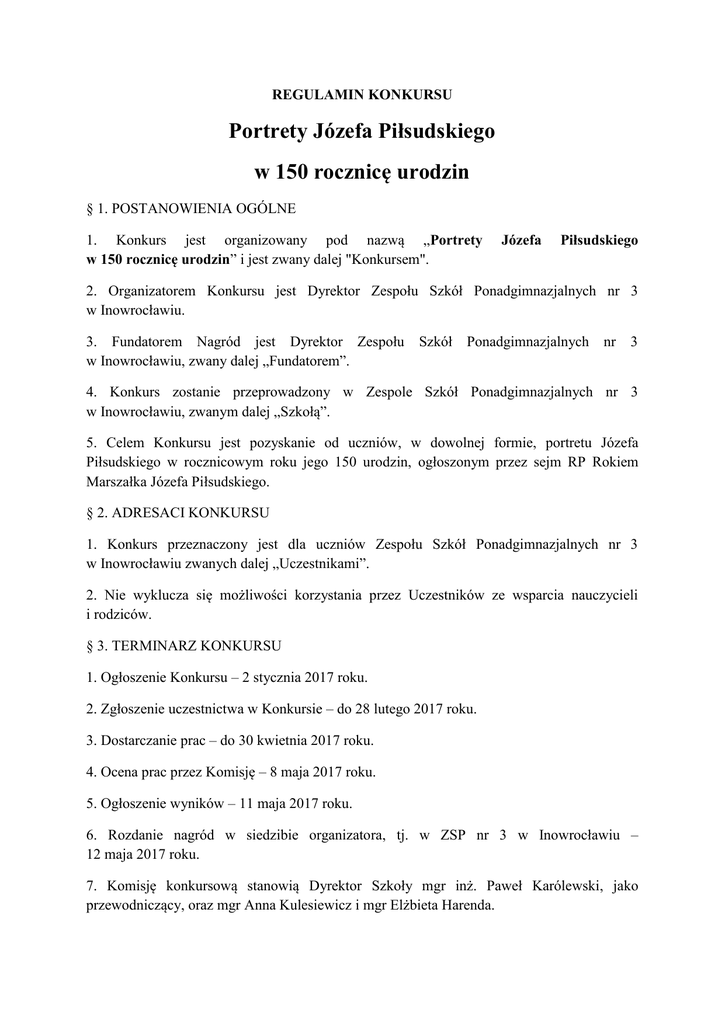 REGULAMIN KONKURSU

Portrety Józefa Piłsudskiego

w 150 rocznicę urodzin

§ 1. POSTANOWIENIA OGÓLNE

1. Konkurs jest organizowany pod nazwą „Portrety Józefa Piłsudskiego w 150 rocznicę urodzin” i jest zwany dalej "Konkursem".

2. Organizatorem Konkursu jest Dyrektor Zespołu Szkół Ponadgimnazjalnych nr 3 w Inowrocławiu.

3. Fundatorem Nagród jest Dyrektor Zespołu Szkół Ponadgimnazjalnych nr 3 w Inowrocławiu, zwany dalej „Fundatorem”.

4. Konkurs zostanie przeprowadzony w Zespole Szkół Ponadgimnazjalnych nr 3 w Inowrocławiu, zwanym dalej „Szkołą”.

5. Celem Konkursu jest pozyskanie od uczniów, w dowolnej formie, portretu Józefa Piłsudskiego w rocznicowym roku jego 150 urodzin, ogłoszonym przez sejm RP Rokiem Marszałka Józefa Piłsudskiego.

§ 2. ADRESACI KONKURSU

1. Konkurs przeznaczony jest dla uczniów Zespołu Szkół Ponadgimnazjalnych nr 3 w Inowrocławiu zwanych dalej „Uczestnikami”.

2. Nie wyklucza się możliwości korzystania przez Uczestników ze wsparcia nauczycieli i rodziców.

§ 3. TERMINARZ KONKURSU

1. Ogłoszenie Konkursu – 2 stycznia 2017 roku.

2. Zgłoszenie uczestnictwa w Konkursie – do 28 lutego 2017 roku.

3. Dostarczanie prac – do 30 kwietnia 2017 roku.

4. Ocena prac przez Komisję – 8 maja 2017 roku.

5. Ogłoszenie wyników – 11 maja 2017 roku.

6. Rozdanie nagród w siedzibie organizatora, tj. w ZSP nr 3 w Inowrocławiu – 12 maja 2017 roku.

7. Komisję konkursową stanowią Dyrektor Szkoły mgr inż. Paweł Karólewski, jako przewodniczący, oraz mgr Anna Kulesiewicz i mgr Elżbieta Harenda.